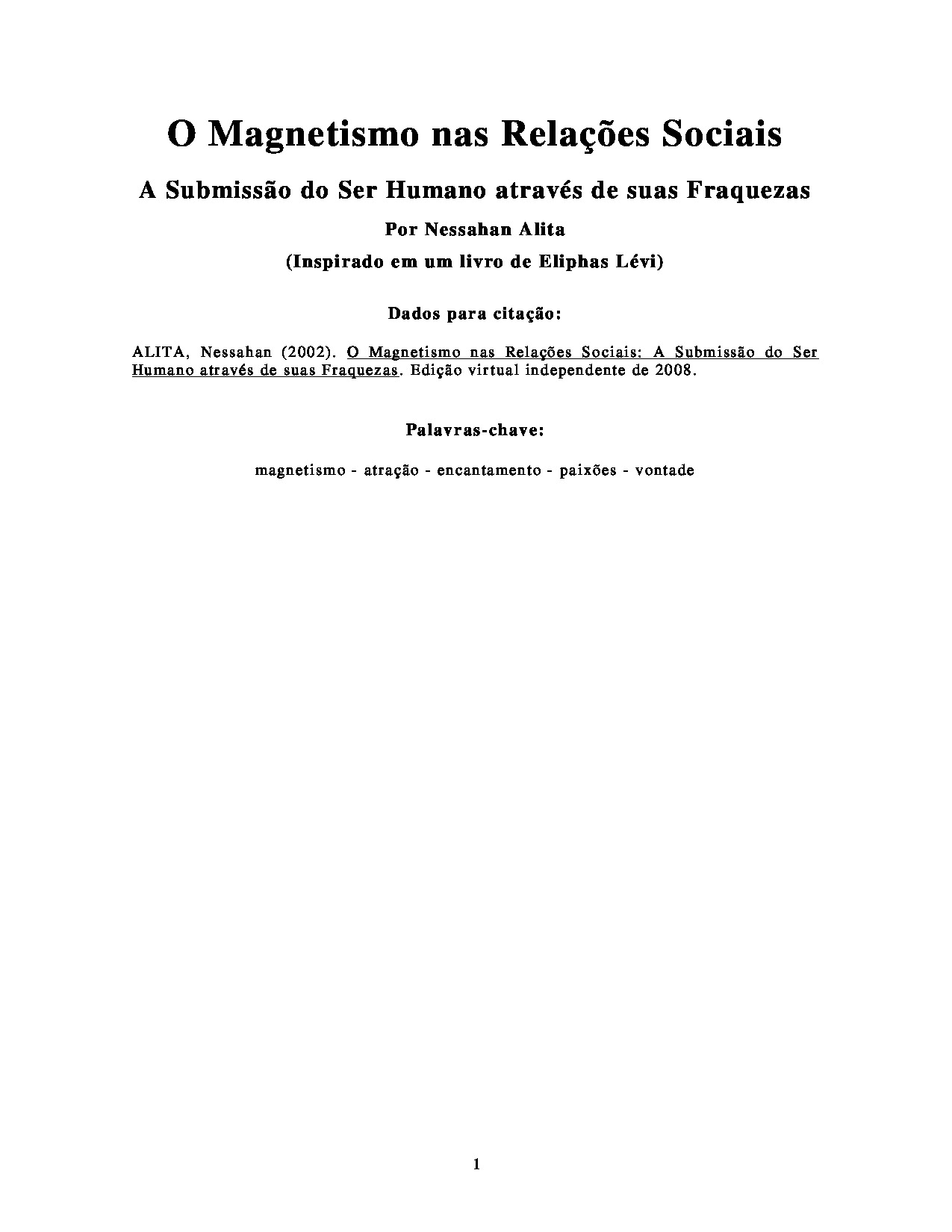 O Magnetismo nas Relações Sociais

A Submissão do Ser Humano através de suas Fraquezas

Por Nessahan Alita

(Inspirado em um livro de Eliphas Lévi)

Dados para citação:

ALITA, Nessahan (2002). O Magnetismo nas Relações Sociais: A Submissão do Ser Humano através de suas Fraquezas. Edição virtual independente de 2008.

Palavras-chave:

magnetismo - atração - encantamento - paixões - vontade

1